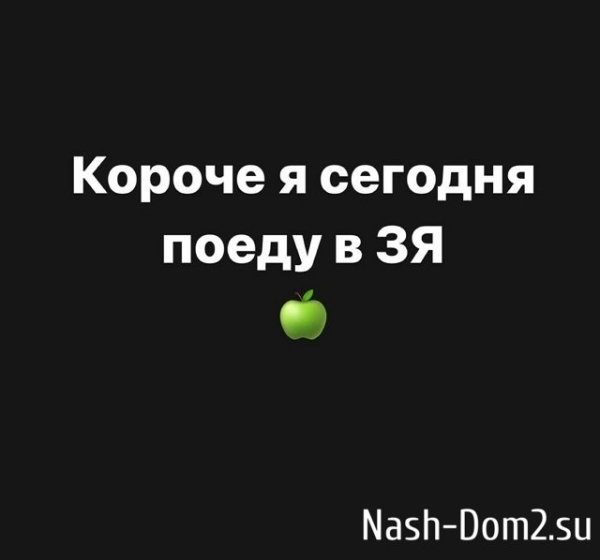 Короче я сегодня поеду в ЗЯ
🍏

Nash-Dom2.su